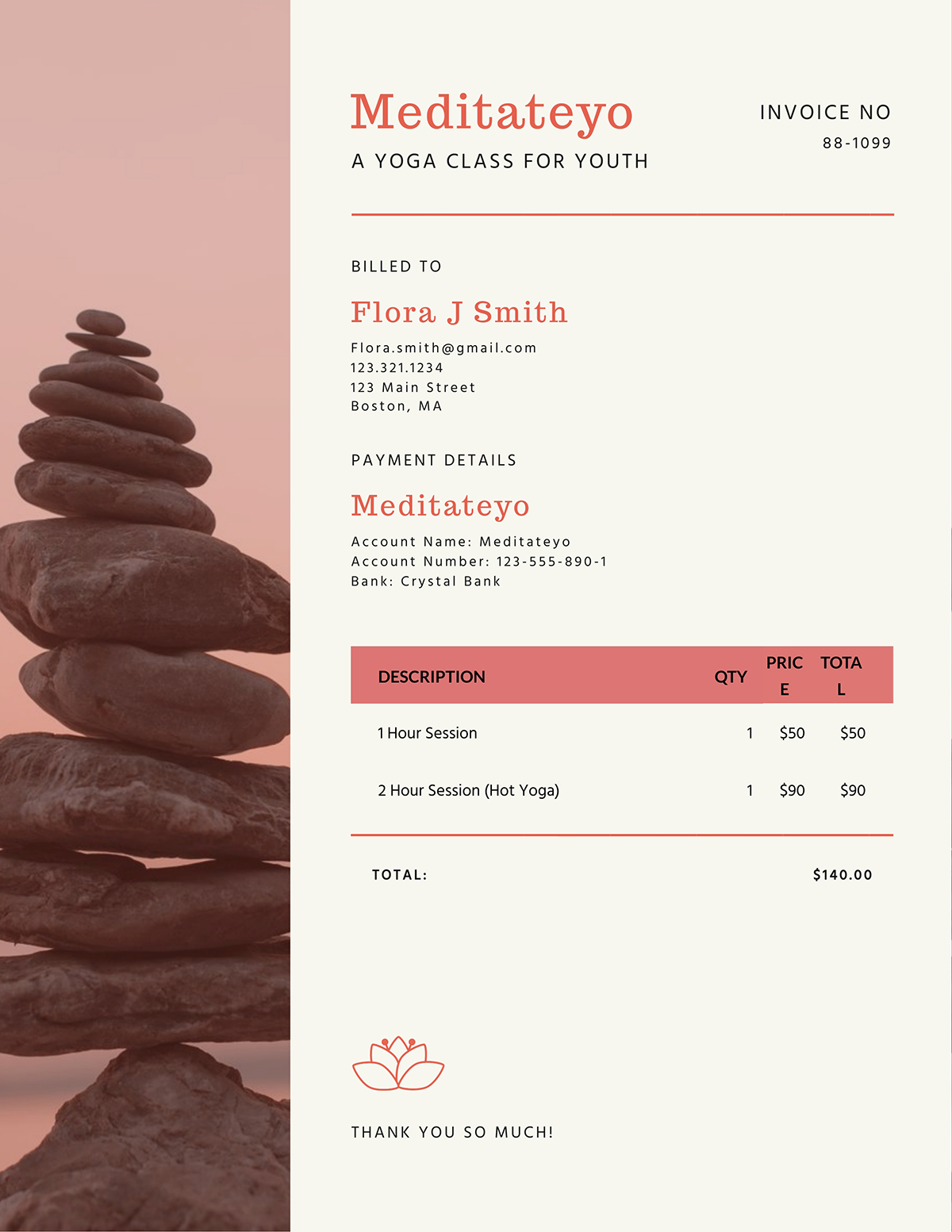 Meditateyo

A YOGA CLASS FOR YOUTH

INVOICE NO

88-1099

BILLED TO

Flora J Smith

Flora.smith@gmail.com
123.321.1234
123 Main Street
Boston, MA

PAYMENT DETAILS

Meditateyo

Account Name: Meditateyo
Account Number: 123-555-890-1
Bank: Crystal Bank

| DESCRIPTION | QTY | PRICE | TOTAL |
|---|---|---|---|
| 1 Hour Session | 1 | $50 | $50 |
| 2 Hour Session (Hot Yoga) | 1 | $90 | $90 |

TOTAL: $140.00

THANK YOU SO MUCH!